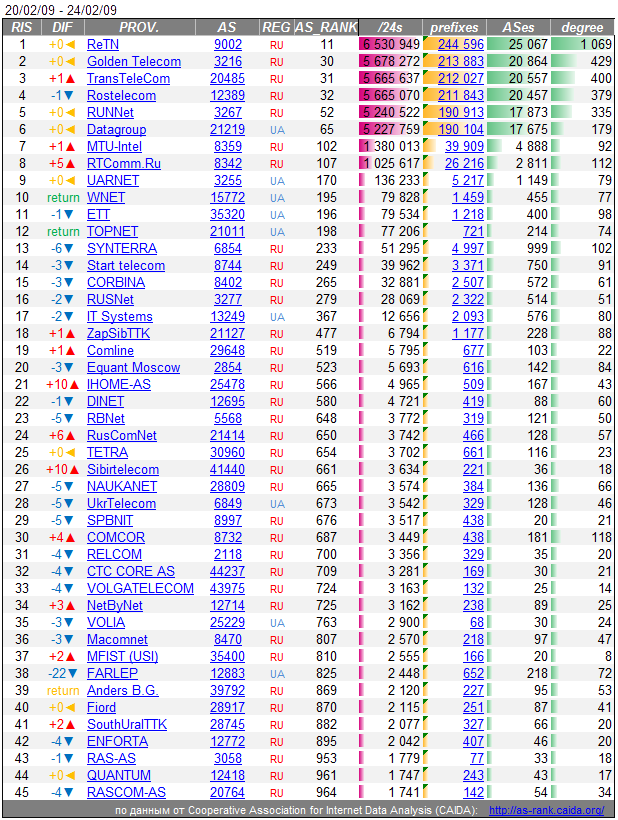 20/02/09 - 24/02/09

| RIS | DIF | PROV. | AS | REG | AS_RANK | /24s | prefixes | ASes | degree |
|---|---|---|---|---|---|---|---|---|---|
| 1 | +0◄ | ReTN | 9002 | RU | 11 | 6 530 949 | 244 596 | 25 067 | 1 069 |
| 2 | +0◄ | Golden Telecom | 3216 | RU | 30 | 5 678 272 | 213 883 | 20 864 | 429 |
| 3 | +1▲ | TransTeleCom | 20485 | RU | 31 | 5 665 637 | 212 027 | 20 557 | 400 |
| 4 | -1▼ | Rostelecom | 12389 | RU | 32 | 5 665 070 | 211 843 | 20 457 | 379 |
| 5 | +0◄ | RUNNet | 3267 | RU | 52 | 5 240 522 | 190 913 | 17 873 | 335 |
| 6 | +0◄ | Datagroup | 21219 | UA | 65 | 5 227 759 | 190 104 | 17 675 | 179 |
| 7 | +1▲ | MTU-Intel | 8359 | RU | 102 | 1 380 013 | 39 909 | 4 888 | 92 |
| 8 | +5▲ | RTComm.Ru | 8342 | RU | 107 | 1 025 617 | 26 216 | 2 811 | 112 |
| 9 | +0◄ | UARNET | 3255 | UA | 170 | 136 233 | 5 217 | 1 149 | 79 |
| 10 | return | WNET | 15772 | UA | 195 | 79 828 | 1 459 | 455 | 77 |
| 11 | -1▼ | ETT | 35320 | UA | 196 | 79 534 | 1 218 | 400 | 98 |
| 12 | return | TOPNET | 21011 | UA | 198 | 77 206 | 721 | 214 | 74 |
| 13 | -6▼ | SYNTERRA | 6854 | RU | 233 | 51 295 | 4 997 | 999 | 102 |
| 14 | -3▼ | Start telecom | 8744 | RU | 249 | 39 962 | 3 371 | 750 | 91 |
| 15 | -3▼ | CORBINA | 8402 | RU | 265 | 32 881 | 2 507 | 572 | 61 |
| 16 | -2▼ | RUSNet | 3277 | RU | 279 | 28 069 | 2 322 | 514 | 51 |
| 17 | -2▼ | IT Systems | 13249 | UA | 367 | 12 656 | 2 093 | 576 | 80 |
| 18 | +1▲ | ZapSibTTK | 21127 | RU | 477 | 6 794 | 1 177 | 228 | 88 |
| 19 | +1▲ | Comline | 29648 | RU | 519 | 5 795 | 677 | 103 | 22 |
| 20 | -3▼ | Equant Moscow | 2854 | RU | 523 | 5 693 | 616 | 142 | 84 |
| 21 | +10▲ | IHOME-AS | 25478 | RU | 566 | 4 965 | 509 | 167 | 43 |
| 22 | -1▼ | DINET | 12695 | RU | 580 | 4 721 | 419 | 88 | 60 |
| 23 | -5▼ | RBNet | 5568 | RU | 648 | 3 772 | 319 | 121 | 50 |
| 24 | +6▲ | RusComNet | 21414 | RU | 650 | 3 742 | 466 | 128 | 57 |
| 25 | +0◄ | TETRA | 30960 | RU | 654 | 3 702 | 661 | 116 | 23 |
| 26 | +10▲ | Sibirtelecom | 41440 | RU | 661 | 3 634 | 221 | 36 | 18 |
| 27 | -5▼ | NAUKANET | 28809 | RU | 665 | 3 574 | 384 | 136 | 66 |
| 28 | -5▼ | UkrTelecom | 6849 | UA | 673 | 3 542 | 329 | 128 | 46 |
| 29 | -5▼ | SPBNIT | 8997 | RU | 676 | 3 517 | 438 | 20 | 21 |
| 30 | +4▲ | COMCOR | 8732 | RU | 687 | 3 449 | 438 | 181 | 118 |
| 31 | -4▼ | RELCOM | 2118 | RU | 700 | 3 356 | 329 | 35 | 20 |
| 32 | -4▼ | CTC CORE AS | 44237 | RU | 709 | 3 281 | 169 | 30 | 21 |
| 33 | -4▼ | VOLGATELECOM | 43975 | RU | 724 | 3 163 | 132 | 25 | 14 |
| 34 | +3▲ | NetByNet | 12714 | RU | 725 | 3 162 | 238 | 89 | 25 |
| 35 | -3▼ | VOLIA | 25229 | UA | 763 | 2 900 | 68 | 30 | 24 |
| 36 | -3▼ | Macomnet | 8470 | RU | 807 | 2 570 | 218 | 97 | 47 |
| 37 | +2▲ | MFIST (USI) | 35400 | RU | 810 | 2 555 | 166 | 20 | 8 |
| 38 | -22▼ | FARLEP | 12883 | UA | 825 | 2 448 | 652 | 218 | 72 |
| 39 | return | Anders B.G. | 39792 | RU | 869 | 2 120 | 227 | 95 | 53 |
| 40 | +0◄ | Fiord | 28917 | RU | 870 | 2 115 | 251 | 87 | 41 |
| 41 | +2▲ | SouthUralTTK | 28745 | RU | 882 | 2 077 | 327 | 66 | 20 |
| 42 | -4▼ | ENFORTA | 12772 | RU | 895 | 2 042 | 407 | 46 | 20 |
| 43 | -1▼ | RAS-AS | 3058 | RU | 953 | 1 779 | 77 | 33 | 18 |
| 44 | +0◄ | QUANTUM | 12418 | RU | 961 | 1 747 | 243 | 43 | 17 |
| 45 | -4▼ | RASCOM-AS | 20764 | RU | 964 | 1 741 | 142 | 54 | 34 |

по данным от Cooperative Association for Internet Data Analysis (CAIDA): http://as-rank.caida.org/